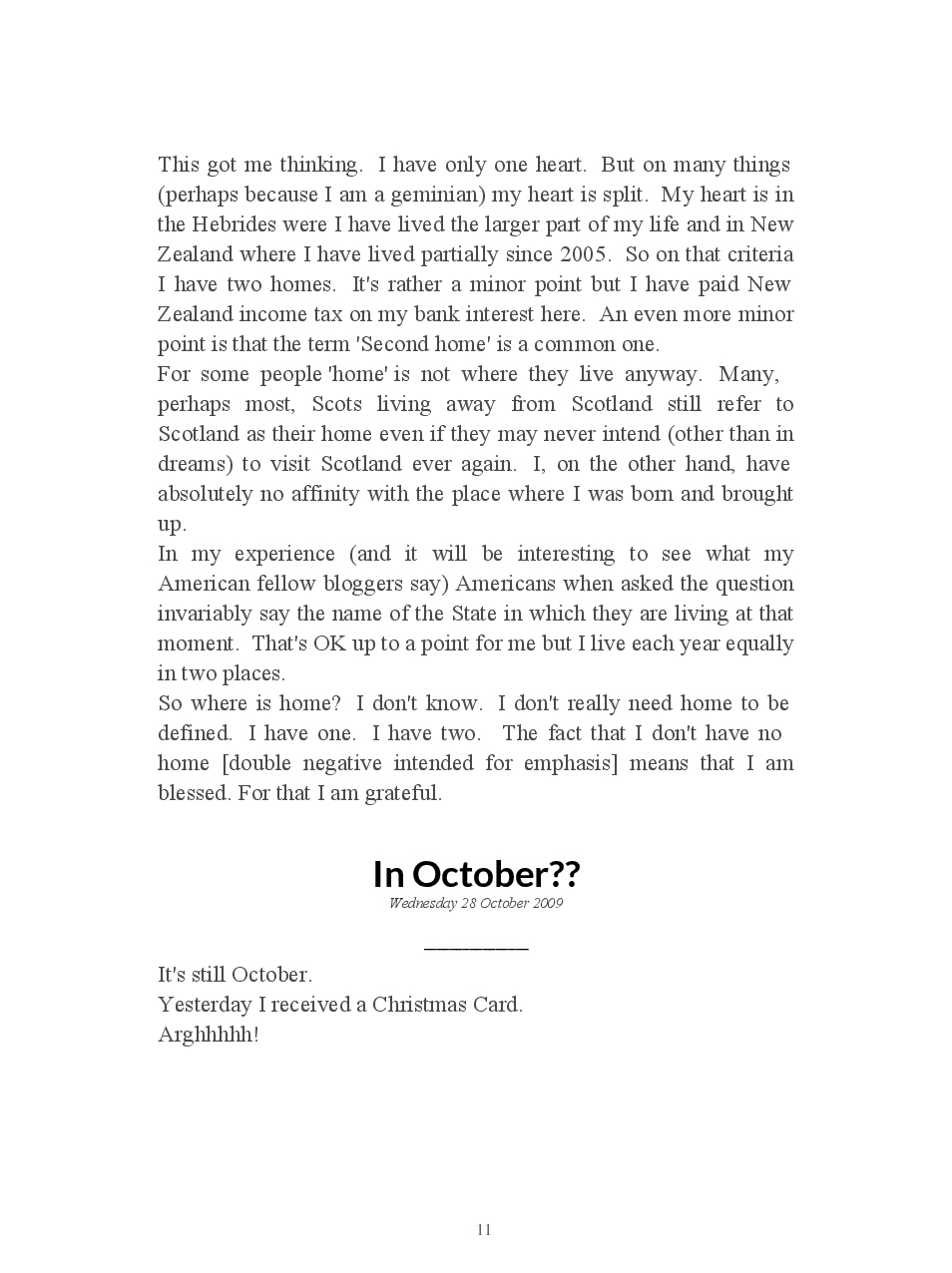 This got me thinking. I have only one heart. But on many things (perhaps because I am a geminian) my heart is split. My heart is in the Hebrides were I have lived the larger part of my life and in New Zealand where I have lived partially since 2005. So on that criteria I have two homes. It's rather a minor point but I have paid New Zealand income tax on my bank interest here. An even more minor point is that the term 'Second home' is a common one.
For some people 'home' is not where they live anyway. Many, perhaps most, Scots living away from Scotland still refer to Scotland as their home even if they may never intend (other than in dreams) to visit Scotland ever again. I, on the other hand, have absolutely no affinity with the place where I was born and brought up.
In my experience (and it will be interesting to see what my American fellow bloggers say) Americans when asked the question invariably say the name of the State in which they are living at that moment. That's OK up to a point for me but I live each year equally in two places.
So where is home? I don't know. I don't really need home to be defined. I have one. I have two. The fact that I don't have no home [double negative intended for emphasis] means that I am blessed. For that I am grateful.

In October??
Wednesday 28 October 2009

It's still October.
Yesterday I received a Christmas Card.
Arghhhhh!

11